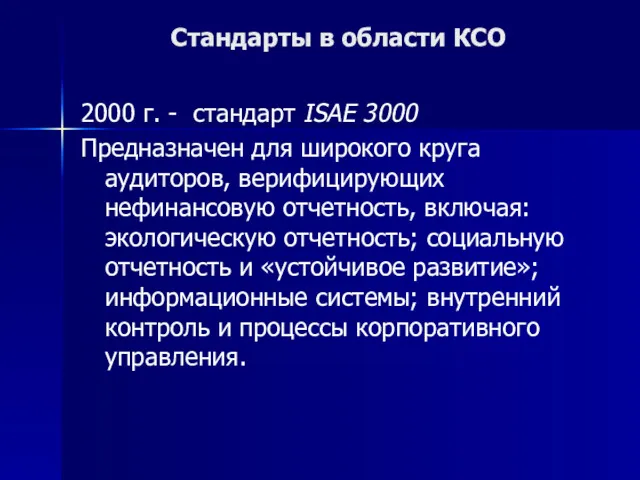 Стандарты в области КСО

2000 г. - стандарт ISAE 3000

Предназначен для широкого круга аудиторов, верифицирующих нефинансовую отчетность, включая: экологическую отчетность; социальную отчетность и «устойчивое развитие»; информационные системы; внутренний контроль и процессы корпоративного управления.